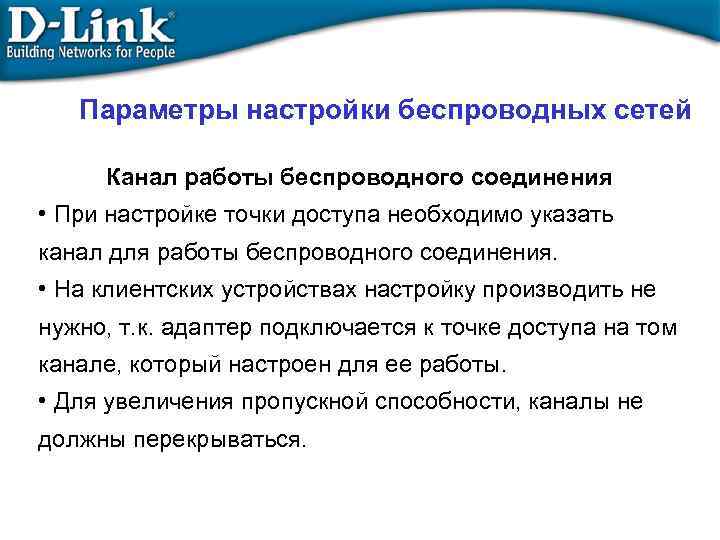 D-Link®
Building Networks for People

Параметры настройки беспроводных сетей

Канал работы беспроводного соединения

• При настройке точки доступа необходимо указать канал для работы беспроводного соединения.

• На клиентских устройствах настройку производить не нужно, т.к. адаптер подключается к точке доступа на том канале, который настроен для ее работы.

• Для увеличения пропускной способности, каналы не должны перекрываться.